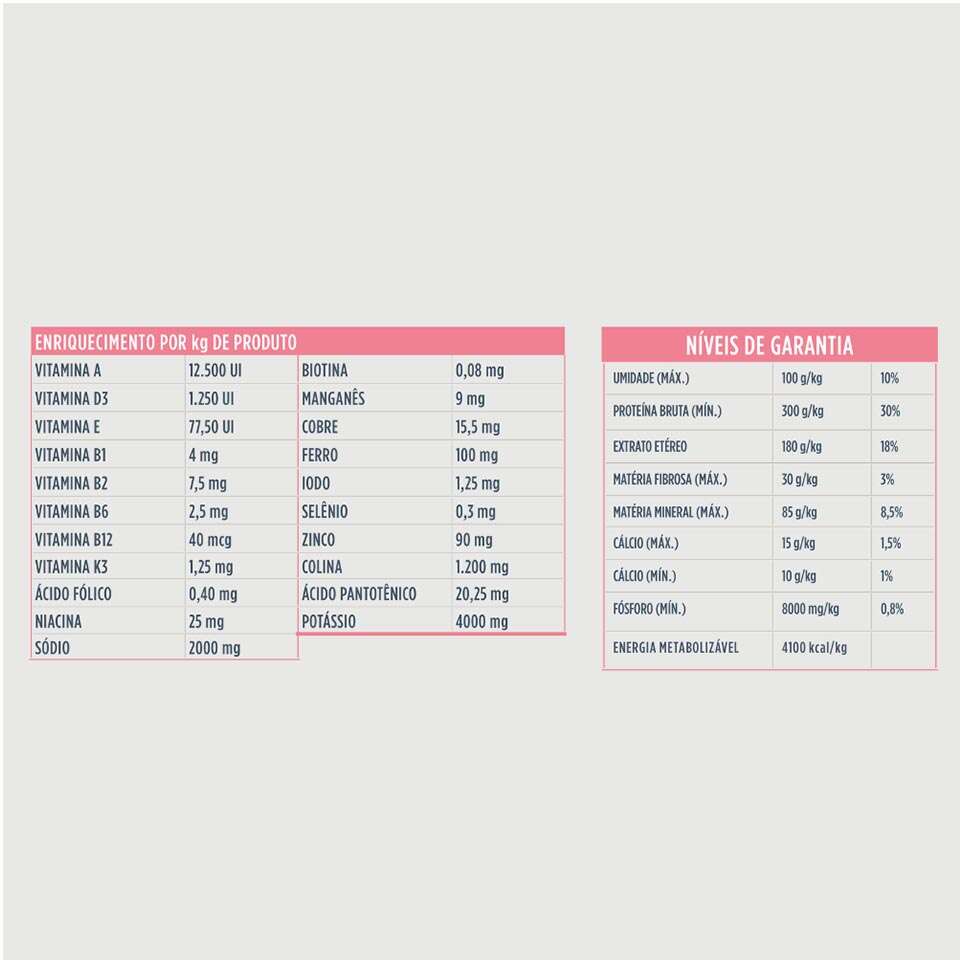 ENRIQUECIMENTO POR kg DE PRODUTO

| VITAMINA A | 12.500 UI | BIOTINA | 0,08 mg |
|---|---|---|---|
| VITAMINA D3 | 1.250 UI | MANGANÊS | 9 mg |
| VITAMINA E | 77,50 UI | COBRE | 15,5 mg |
| VITAMINA B1 | 4 mg | FERRO | 100 mg |
| VITAMINA B2 | 7,5 mg | IODO | 1,25 mg |
| VITAMINA B6 | 2,5 mg | SELÊNIO | 0,3 mg |
| VITAMINA B12 | 40 mcg | ZINCO | 90 mg |
| VITAMINA K3 | 1,25 mg | COLINA | 1.200 mg |
| ÁCIDO FÓLICO | 0,40 mg | ÁCIDO PANTOTÊNICO | 20,25 mg |
| NIACINA | 25 mg | POTÁSSIO | 4000 mg |
| SÓDIO | 2000 mg | | |

NÍVEIS DE GARANTIA

| UMIDADE (MÁX.) | 100 g/kg | 10% |
|---|---|---|
| PROTEÍNA BRUTA (MÍN.) | 300 g/kg | 30% |
| EXTRATO ETÉREO | 180 g/kg | 18% |
| MATÉRIA FIBROSA (MÁX.) | 30 g/kg | 3% |
| MATÉRIA MINERAL (MÁX.) | 85 g/kg | 8,5% |
| CÁLCIO (MÁX.) | 15 g/kg | 1,5% |
| CÁLCIO (MÍN.) | 10 g/kg | 1% |
| FÓSFORO (MÍN.) | 8000 mg/kg | 0,8% |
| ENERGIA METABOLIZÁVEL | 4100 kcal/kg | |